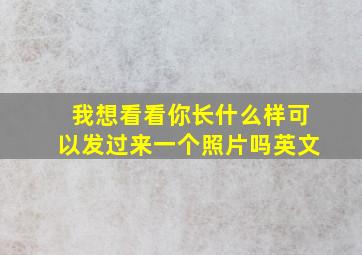 我想看看你长什么样可以发过来一个照片吗英文